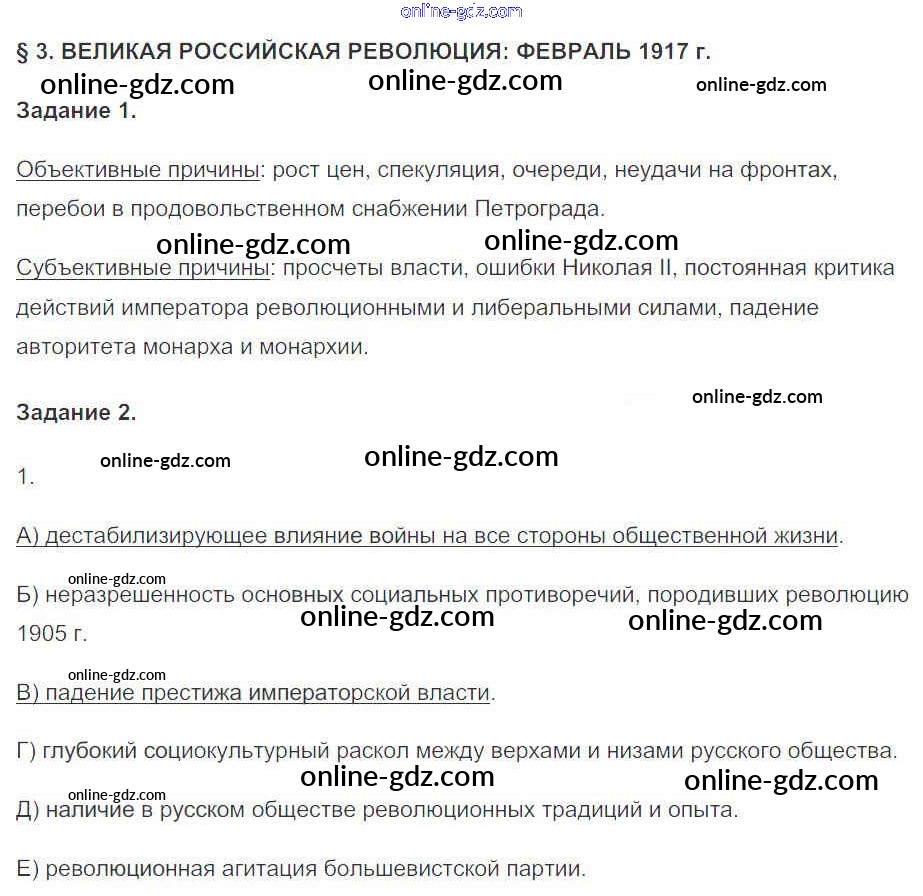 online-gdz.com

§ 3. ВЕЛИКАЯ РОССИЙСКАЯ РЕВОЛЮЦИЯ: ФЕВРАЛЬ 1917 г.

online-gdz.com online-gdz.com online-gdz.com

Задание 1.

Объективные причины: рост цен, спекуляция, очереди, неудачи на фронтах, перебои в продовольственном снабжении Петрограда.

online-gdz.com online-gdz.com

Субъективные причины: просчеты власти, ошибки Николая II, постоянная критика действий императора революционными и либеральными силами, падение авторитета монарха и монархии.

online-gdz.com

Задание 2.

online-gdz.com online-gdz.com

1.

А) дестабилизирующее влияние войны на все стороны общественной жизни.

online-gdz.com

Б) неразрешенность основных социальных противоречий, породивших революцию 1905 г.

online-gdz.com online-gdz.com

online-gdz.com

В) падение престижа императорской власти.

Г) глубокий социокультурный раскол между верхами и низами русского общества.

online-gdz.com online-gdz.com

online-gdz.com

Д) наличие в русском обществе революционных традиций и опыта.

Е) революционная агитация большевистской партии.